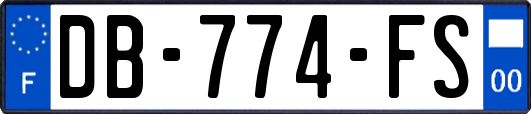 F
DB-774-FS
00